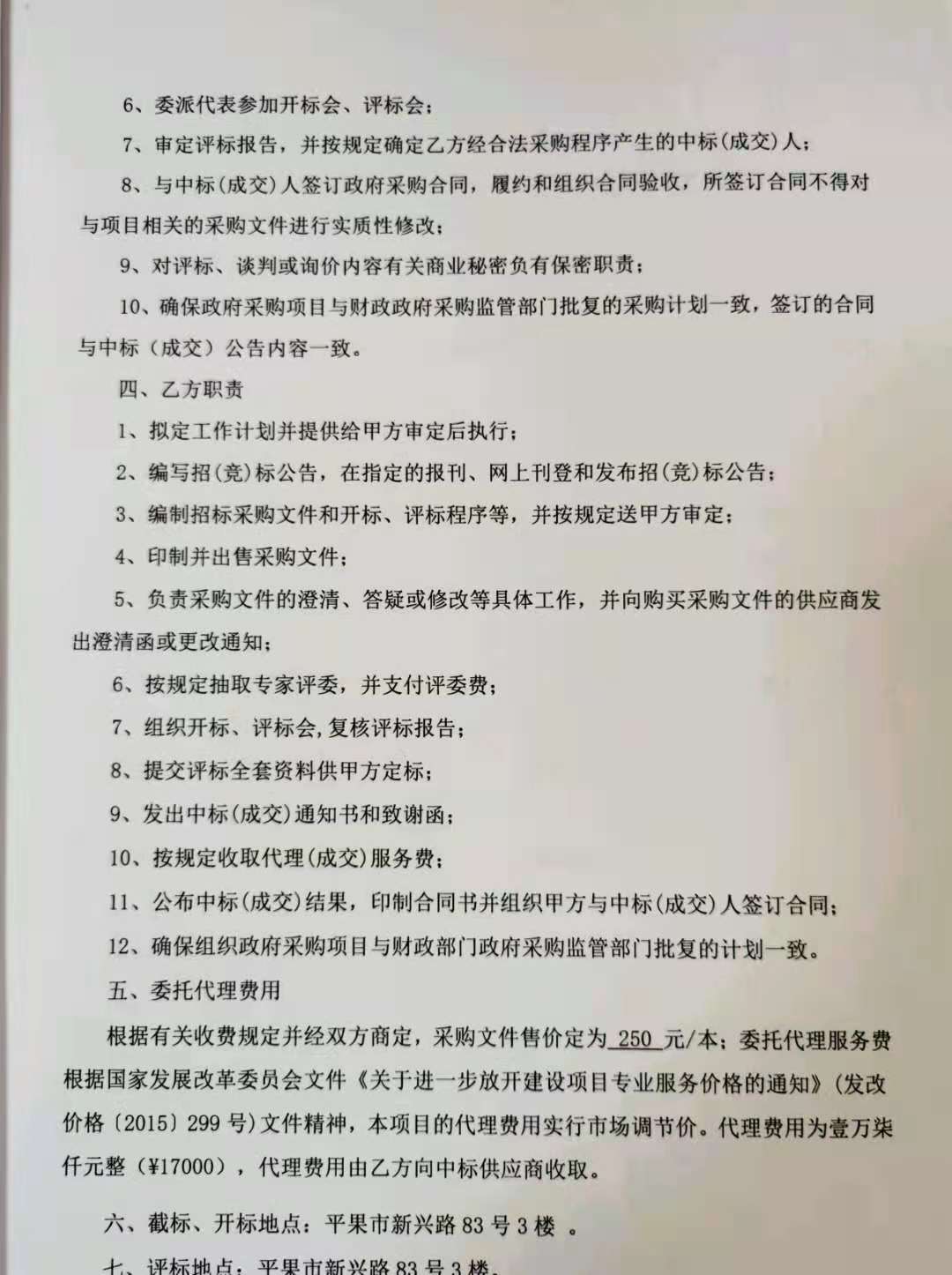 6、委派代表参加开标会、评标会；

7、审定评标报告，并按规定确定乙方经合法采购程序产生的中标(成交)人；

8、与中标(成交)人签订政府采购合同，履约和组织合同验收，所签订合同不得对与项目相关的采购文件进行实质性修改；

9、对评标、谈判或询价内容有关商业秘密负有保密职责；

10、确保政府采购项目与财政政府采购监管部门批复的采购计划一致，签订的合同与中标（成交）公告内容一致。

四、乙方职责

1、拟定工作计划并提供给甲方审定后执行；

2、编写招(竞)标公告，在指定的报刊、网上刊登和发布招(竞)标公告；

3、编制招标采购文件和开标、评标程序等，并按规定送甲方审定；

4、印制并出售采购文件；

5、负责采购文件的澄清、答疑或修改等具体工作，并向购买采购文件的供应商发出澄清函或更改通知；

6、按规定抽取专家评委，并支付评委费；

7、组织开标、评标会,复核评标报告；

8、提交评标全套资料供甲方定标；

9、发出中标(成交)通知书和致谢函；

10、按规定收取代理(成交)服务费；

11、公布中标(成交)结果，印制合同书并组织甲方与中标(成交)人签订合同；

12、确保组织政府采购项目与财政部门政府采购监管部门批复的计划一致。

五、委托代理费用

根据有关收费规定并经双方商定，采购文件售价定为 250 元/本；委托代理服务费根据国家发展改革委员会文件《关于进一步放开建设项目专业服务价格的通知》(发改价格〔2015〕299 号)文件精神，本项目的代理费用实行市场调节价。代理费用为壹万柒仟元整（¥17000），代理费用由乙方向中标供应商收取。

六、截标、开标地点：平果市新兴路 83 号 3 楼 。

七、评标地点：平果市新兴路 83 号 3 楼。